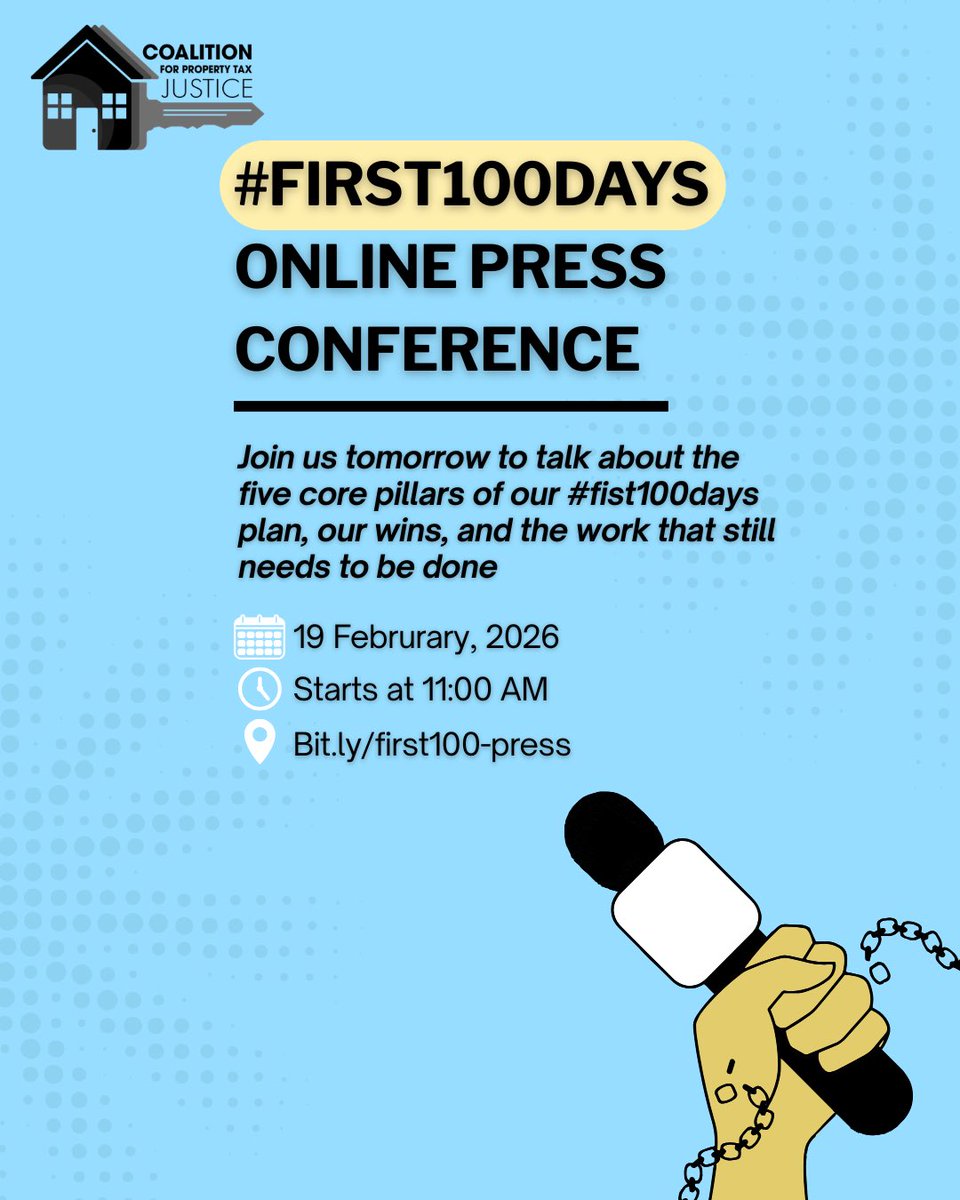 COALITION
FOR PROPERTY TAX
JUSTICE

#FIRST100DAYS
ONLINE PRESS CONFERENCE

Join us tomorrow to talk about the five core pillars of our #fist100days plan, our wins, and the work that still needs to be done

19 Februrary, 2026
Starts at 11:00 AM
Bit.ly/first100-press